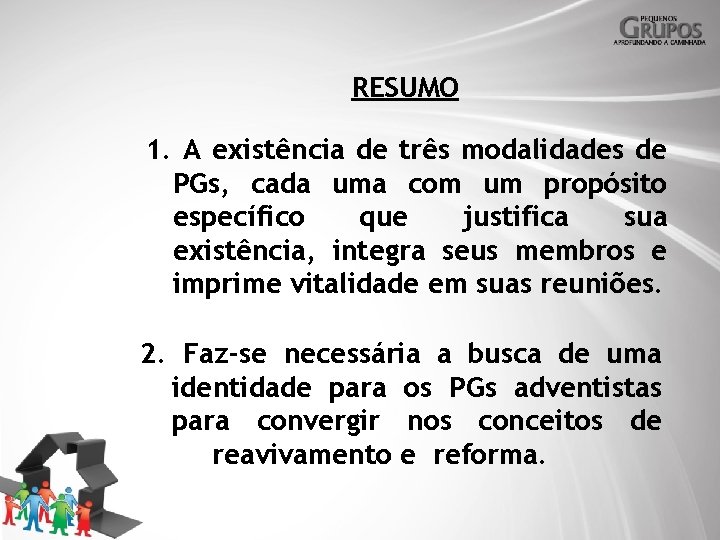 PEQUENOS
GRUPOS
APROFUNDANDO A CAMINHADA

RESUMO

1. A existência de três modalidades de PGs, cada uma com um propósito específico que justifica sua existência, integra seus membros e imprime vitalidade em suas reuniões.

2. Faz-se necessária a busca de uma identidade para os PGs adventistas para convergir nos conceitos de reavivamento e reforma.